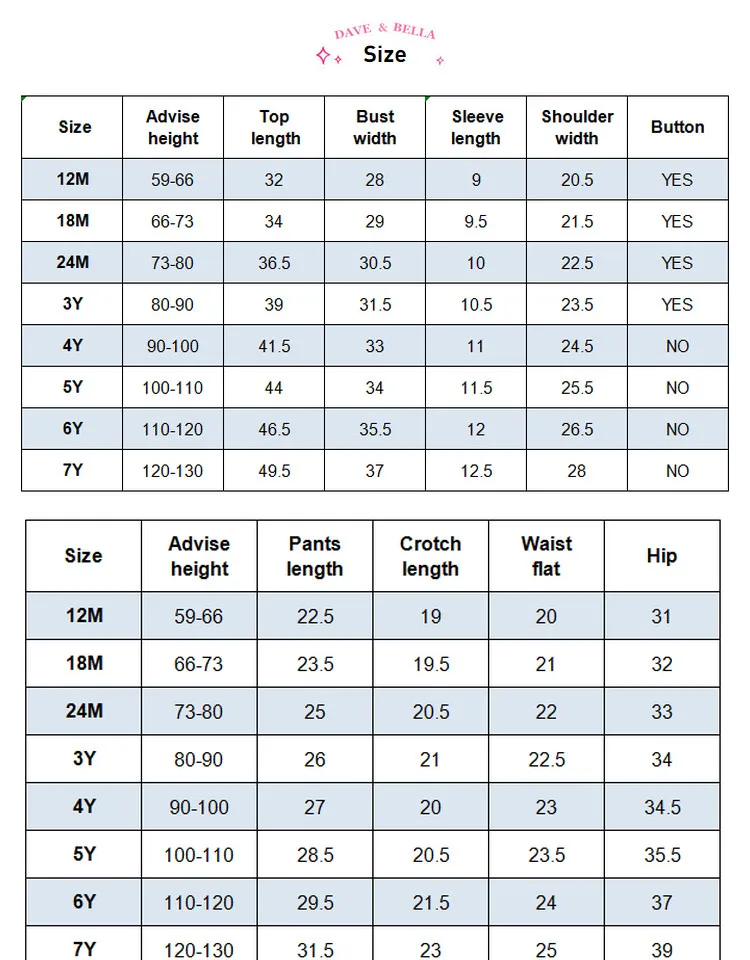 DAVE & BELLA
Size

| Size | Advise height | Top length | Bust width | Sleeve length | Shoulder width | Button |
|---|---|---|---|---|---|---|
| 12M | 59-66 | 32 | 28 | 9 | 20.5 | YES |
| 18M | 66-73 | 34 | 29 | 9.5 | 21.5 | YES |
| 24M | 73-80 | 36.5 | 30.5 | 10 | 22.5 | YES |
| 3Y | 80-90 | 39 | 31.5 | 10.5 | 23.5 | YES |
| 4Y | 90-100 | 41.5 | 33 | 11 | 24.5 | NO |
| 5Y | 100-110 | 44 | 34 | 11.5 | 25.5 | NO |
| 6Y | 110-120 | 46.5 | 35.5 | 12 | 26.5 | NO |
| 7Y | 120-130 | 49.5 | 37 | 12.5 | 28 | NO |

| Size | Advise height | Pants length | Crotch length | Waist flat | Hip |
|---|---|---|---|---|---|
| 12M | 59-66 | 22.5 | 19 | 20 | 31 |
| 18M | 66-73 | 23.5 | 19.5 | 21 | 32 |
| 24M | 73-80 | 25 | 20.5 | 22 | 33 |
| 3Y | 80-90 | 26 | 21 | 22.5 | 34 |
| 4Y | 90-100 | 27 | 20 | 23 | 34.5 |
| 5Y | 100-110 | 28.5 | 20.5 | 23.5 | 35.5 |
| 6Y | 110-120 | 29.5 | 21.5 | 24 | 37 |
| 7Y | 120-130 | 31.5 | 23 | 25 | 39 |